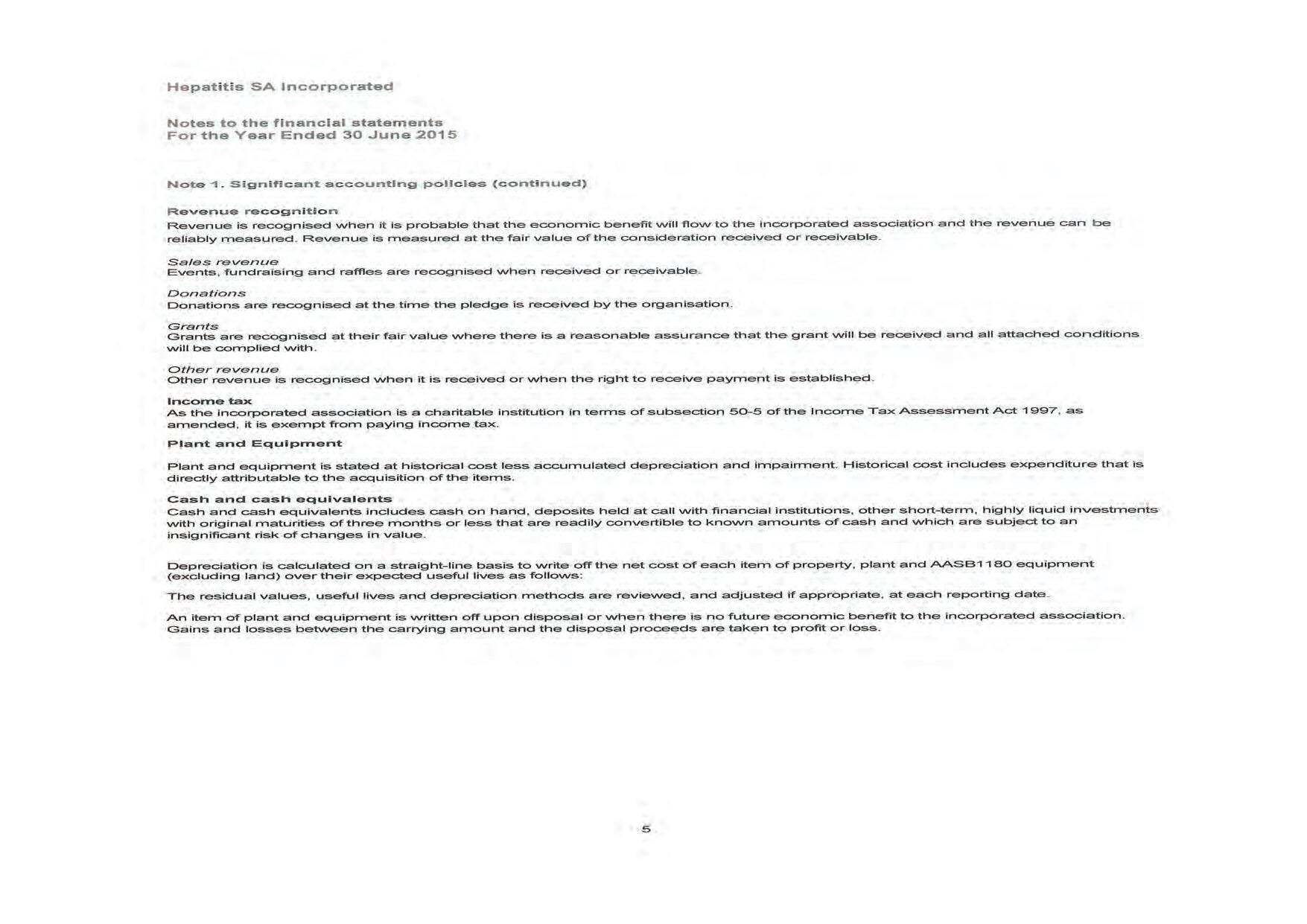 Hepatitis SA Incorporated

Notes to the financial statements
For the Year Ended 30 June 2015

Note 1. Significant accounting policies (continued)

Revenue recognition
Revenue is recognised when it is probable that the economic benefit will flow to the incorporated association and the revenue can be reliably measured. Revenue is measured at the fair value of the consideration received or receivable.

Sales revenue
Events, fundraising and raffles are recognised when received or receivable.

Donations
Donations are recognised at the time the pledge is received by the organisation.

Grants
Grants are recognised at their fair value where there is a reasonable assurance that the grant will be received and all attached conditions will be complied with.

Other revenue
Other revenue is recognised when it is received or when the right to receive payment is established.

Income tax
As the incorporated association is a charitable institution in terms of subsection 50-5 of the Income Tax Assessment Act 1997, as amended, it is exempt from paying income tax.

Plant and Equipment

Plant and equipment is stated at historical cost less accumulated depreciation and impairment. Historical cost includes expenditure that is directly attributable to the acquisition of the items.

Cash and cash equivalents
Cash and cash equivalents includes cash on hand, deposits held at call with financial institutions, other short-term, highly liquid investments with original maturities of three months or less that are readily convertible to known amounts of cash and which are subject to an insignificant risk of changes in value.

Depreciation is calculated on a straight-line basis to write off the net cost of each item of property, plant and AASB1180 equipment (excluding land) over their expected useful lives as follows:

The residual values, useful lives and depreciation methods are reviewed, and adjusted if appropriate, at each reporting date.

An item of plant and equipment is written off upon disposal or when there is no future economic benefit to the incorporated association. Gains and losses between the carrying amount and the disposal proceeds are taken to profit or loss.

5